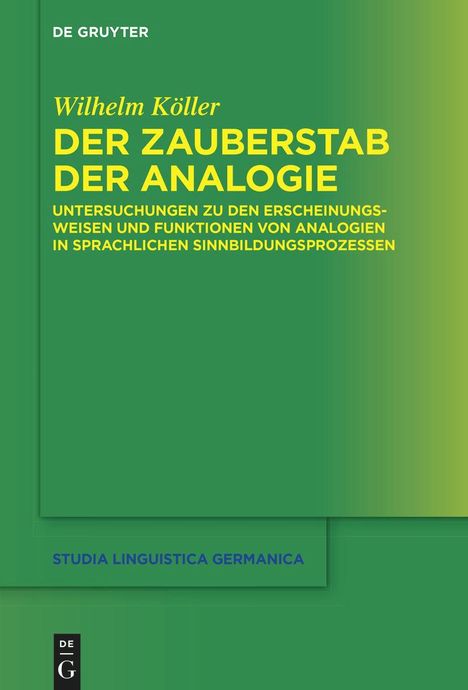 DE GRUYTER

Wilhelm Köller

DER ZAUBERSTAB DER ANALOGIE

UNTERSUCHUNGEN ZU DEN ERSCHEINUNGSWEISEN UND FUNKTIONEN VON ANALOGIEN IN SPRACHLICHEN SINNBILDUNGSPROZESSEN

STUDIA LINGUISTICA GERMANICA

DE
G